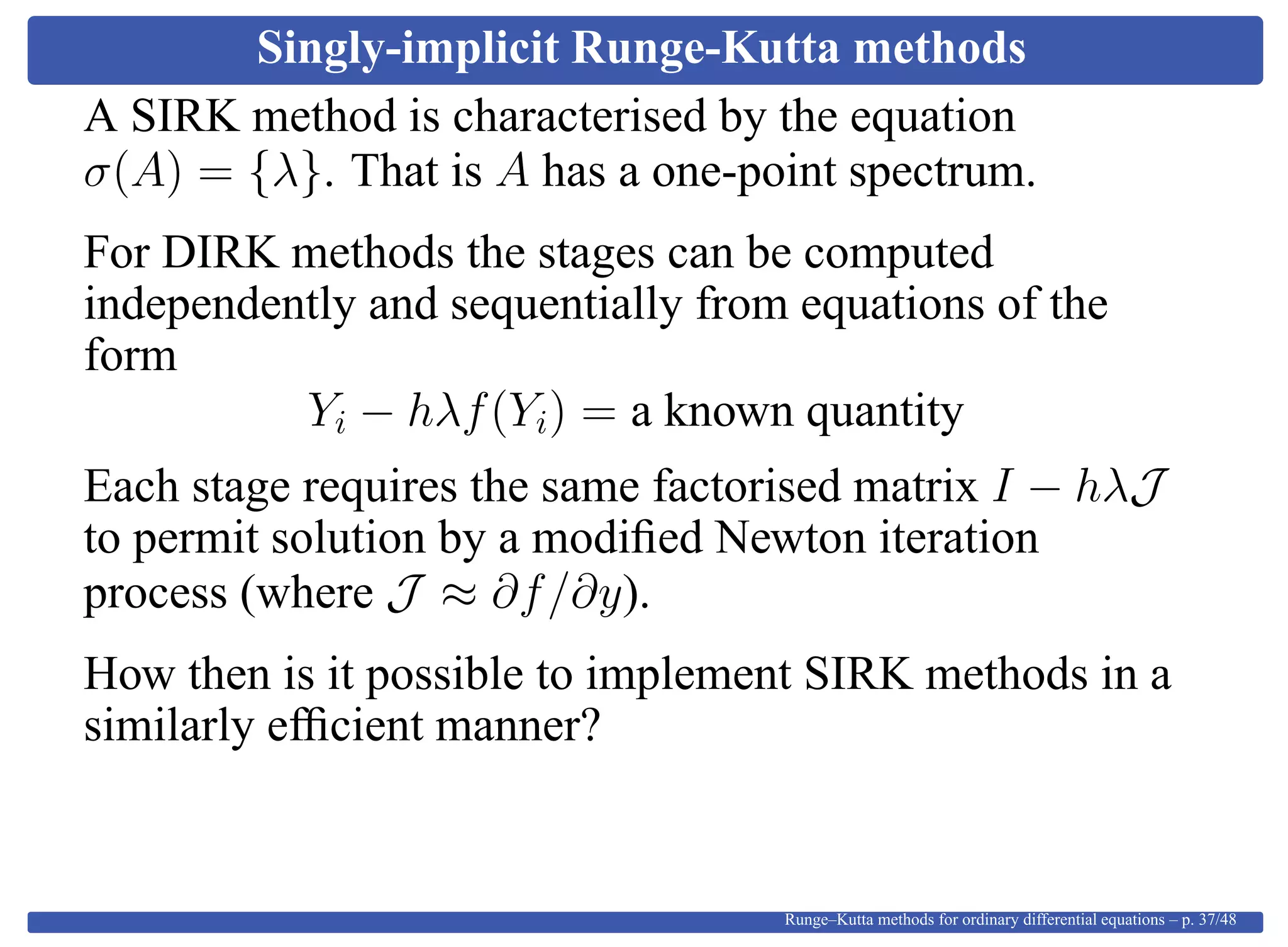 Singly-implicit Runge-Kutta methods

A SIRK method is characterised by the equation $\sigma(A) = \{\lambda\}$. That is $A$ has a one-point spectrum.

For DIRK methods the stages can be computed independently and sequentially from equations of the form

$Y_i - h\lambda f(Y_i) =$ a known quantity

Each stage requires the same factorised matrix $I - h\lambda\mathcal{J}$ to permit solution by a modified Newton iteration process (where $\mathcal{J} \approx \partial f/\partial y$).

How then is it possible to implement SIRK methods in a similarly efficient manner?

Runge–Kutta methods for ordinary differential equations – p. 37/48